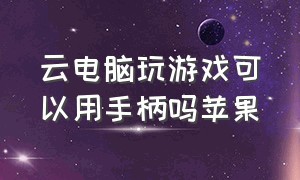 云电脑玩游戏可以用手柄吗苹果